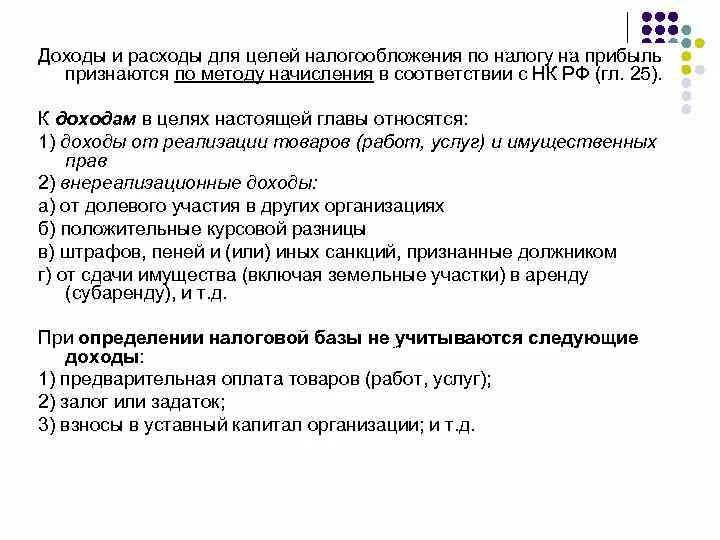 Доходы и расходы для целей налогообложения по налогу на прибыль признаются по методу начисления в соответствии с НК РФ (гл. 25).

К доходам в целях настоящей главы относятся:
1) доходы от реализации товаров (работ, услуг) и имущественных прав
2) внереализационные доходы:
а) от долевого участия в других организациях
б) положительные курсовой разницы
в) штрафов, пеней и (или) иных санкций, признанные должником
г) от сдачи имущества (включая земельные участки) в аренду (субаренду), и т.д.

При определении налоговой базы не учитываются следующие доходы:
1) предварительная оплата товаров (работ, услуг);
2) залог или задаток;
3) взносы в уставный капитал организации; и т.д.